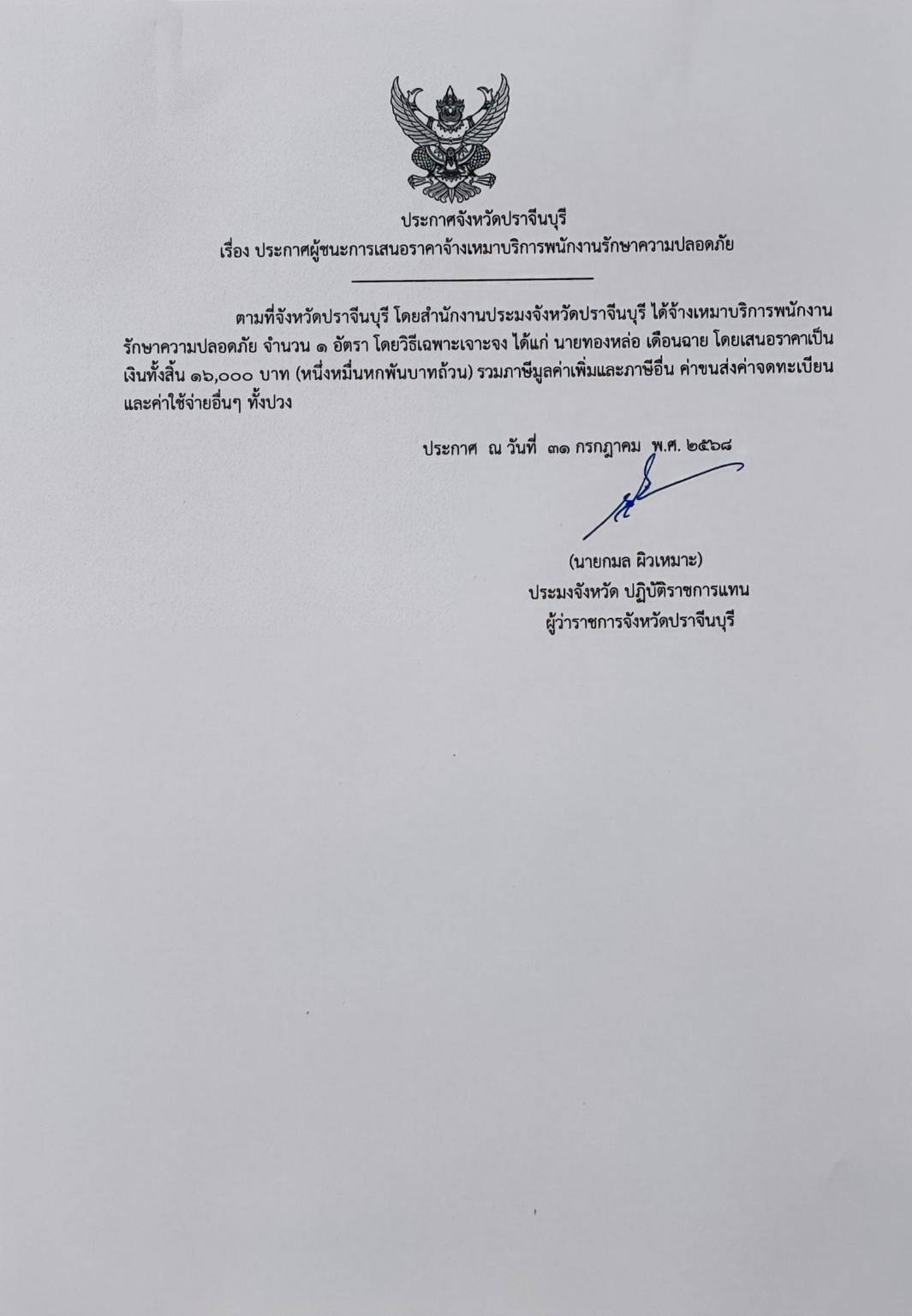 ประกาศจังหวัดปราจีนบุรี
เรื่อง ประกาศผู้ชนะการเสนอราคาจ้างเหมาบริการพนักงานรักษาความปลอดภัย

ตามที่จังหวัดปราจีนบุรี โดยสำนักงานประมงจังหวัดปราจีนบุรี ได้จ้างเหมาบริการพนักงานรักษาความปลอดภัย จำนวน ๑ อัตรา โดยวิธีเฉพาะเจาะจง ได้แก่ นายทองหล่อ เดือนฉาย โดยเสนอราคาเป็นเงินทั้งสิ้น ๑๖,๐๐๐ บาท (หนึ่งหมื่นหกพันบาทถ้วน) รวมภาษีมูลค่าเพิ่มและภาษีอื่น ค่าขนส่งค่าจดทะเบียน และค่าใช้จ่ายอื่นๆ ทั้งปวง

ประกาศ ณ วันที่ ๓๑ กรกฎาคม พ.ศ. ๒๕๖๘

(นายกมล ผิวเหมาะ)
ประมงจังหวัด ปฏิบัติราชการแทน
ผู้ว่าราชการจังหวัดปราจีนบุรี